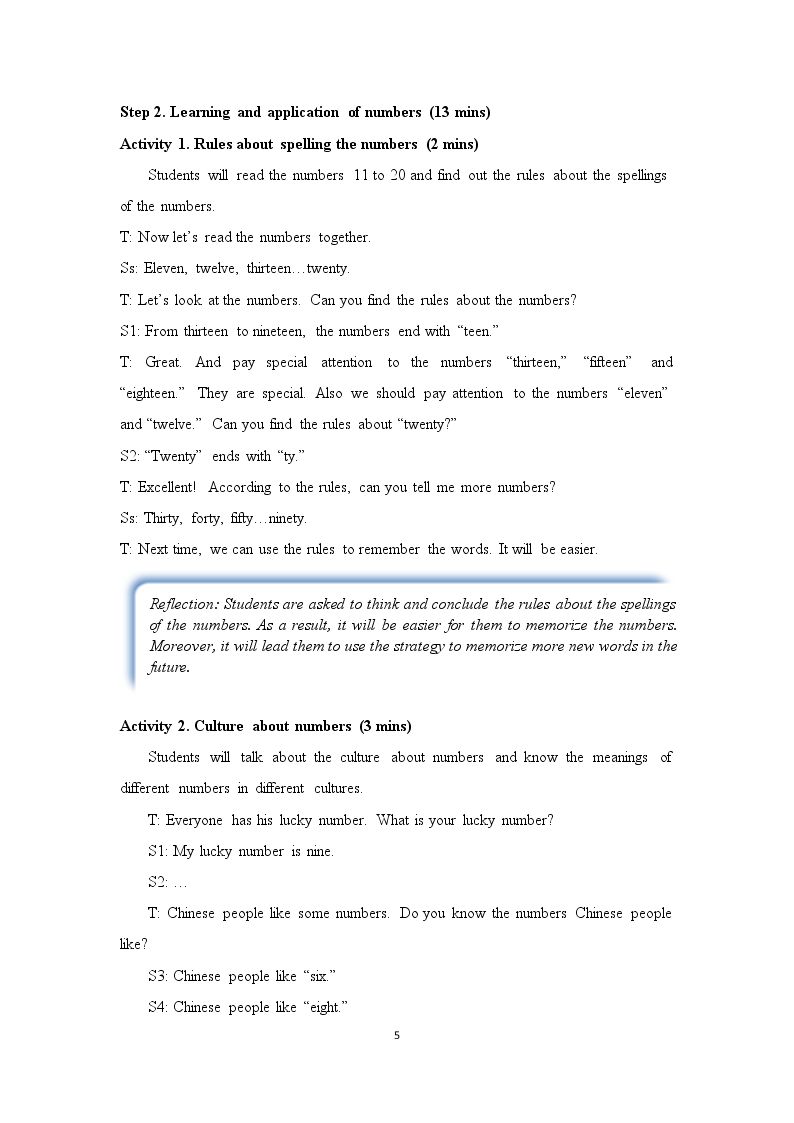 Step 2. Learning and application of numbers (13 mins)

Activity 1. Rules about spelling the numbers (2 mins)

Students will read the numbers 11 to 20 and find out the rules about the spellings of the numbers.

T: Now let's read the numbers together.

Ss: Eleven, twelve, thirteen…twenty.

T: Let's look at the numbers. Can you find the rules about the numbers?

S1: From thirteen to nineteen, the numbers end with "teen."

T: Great. And pay special attention to the numbers "thirteen," "fifteen" and "eighteen." They are special. Also we should pay attention to the numbers "eleven" and "twelve." Can you find the rules about "twenty?"

S2: "Twenty" ends with "ty."

T: Excellent! According to the rules, can you tell me more numbers?

Ss: Thirty, forty, fifty…ninety.

T: Next time, we can use the rules to remember the words. It will be easier.

Reflection: Students are asked to think and conclude the rules about the spellings of the numbers. As a result, it will be easier for them to memorize the numbers. Moreover, it will lead them to use the strategy to memorize more new words in the future.

Activity 2. Culture about numbers (3 mins)

Students will talk about the culture about numbers and know the meanings of different numbers in different cultures.

T: Everyone has his lucky number. What is your lucky number?

S1: My lucky number is nine.

S2: …

T: Chinese people like some numbers. Do you know the numbers Chinese people like?

S3: Chinese people like "six."

S4: Chinese people like "eight."

5